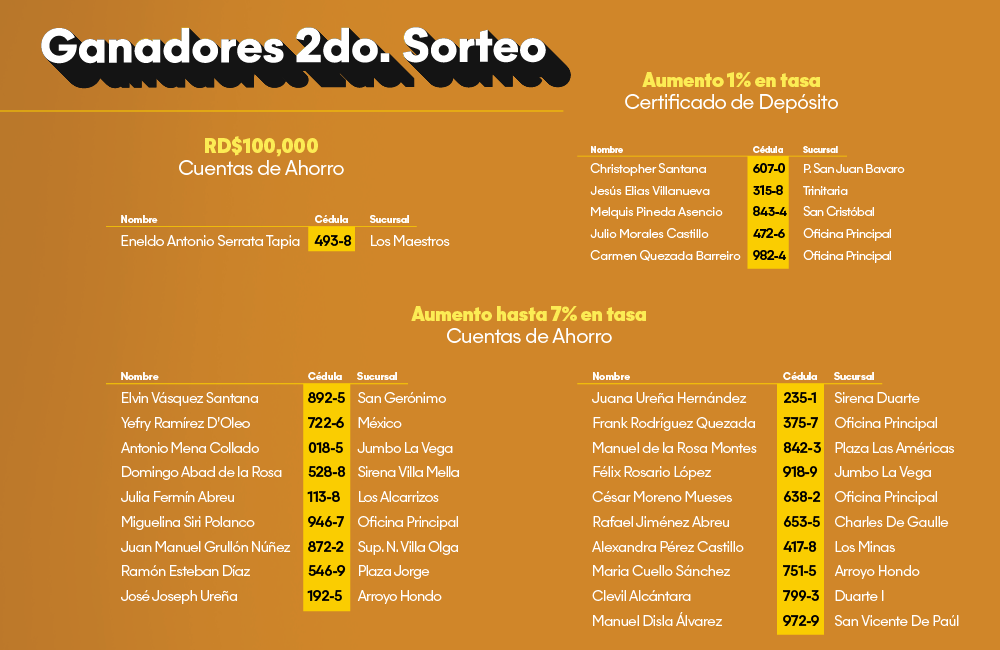 Ganadores 2do. Sorteo

RD$100,000
Cuentas de Ahorro

| Nombre | Cédula | Sucursal |
|---|---|---|
| Eneldo Antonio Serrata Tapia | 493-8 | Los Maestros |

Aumento 1% en tasa
Certificado de Depósito

| Nombre | Cédula | Sucursal |
|---|---|---|
| Christopher Santana | 607-0 | P. San Juan Bavaro |
| Jesús Elias Villanueva | 315-8 | Trinitaria |
| Melquis Pineda Asencio | 843-4 | San Cristóbal |
| Julio Morales Castillo | 472-6 | Oficina Principal |
| Carmen Quezada Barreiro | 982-4 | Oficina Principal |

Aumento hasta 7% en tasa
Cuentas de Ahorro

| Nombre | Cédula | Sucursal |
|---|---|---|
| Elvin Vásquez Santana | 892-5 | San Gerónimo |
| Yefry Ramírez D'Oleo | 722-6 | México |
| Antonio Mena Collado | 018-5 | Jumbo La Vega |
| Domingo Abad de la Rosa | 528-8 | Sirena Villa Mella |
| Julia Fermín Abreu | 113-8 | Los Alcarrizos |
| Miguelina Siri Polanco | 946-7 | Oficina Principal |
| Juan Manuel Grullón Núñez | 872-2 | Sup. N. Villa Olga |
| Ramón Esteban Díaz | 546-9 | Plaza Jorge |
| José Joseph Ureña | 192-5 | Arroyo Hondo |

| Nombre | Cédula | Sucursal |
|---|---|---|
| Juana Ureña Hernández | 235-1 | Sirena Duarte |
| Frank Rodríguez Quezada | 375-7 | Oficina Principal |
| Manuel de la Rosa Montes | 842-3 | Plaza Las Américas |
| Félix Rosario López | 918-9 | Jumbo La Vega |
| César Moreno Mueses | 638-2 | Oficina Principal |
| Rafael Jiménez Abreu | 653-5 | Charles De Gaulle |
| Alexandra Pérez Castillo | 417-8 | Los Minas |
| Maria Cuello Sánchez | 751-5 | Arroyo Hondo |
| Clevil Alcántara | 799-3 | Duarte I |
| Manuel Disla Álvarez | 972-9 | San Vicente De Paúl |